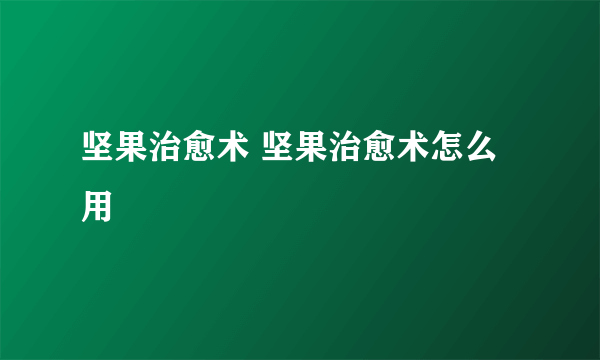 坚果治愈术 坚果治愈术怎么用